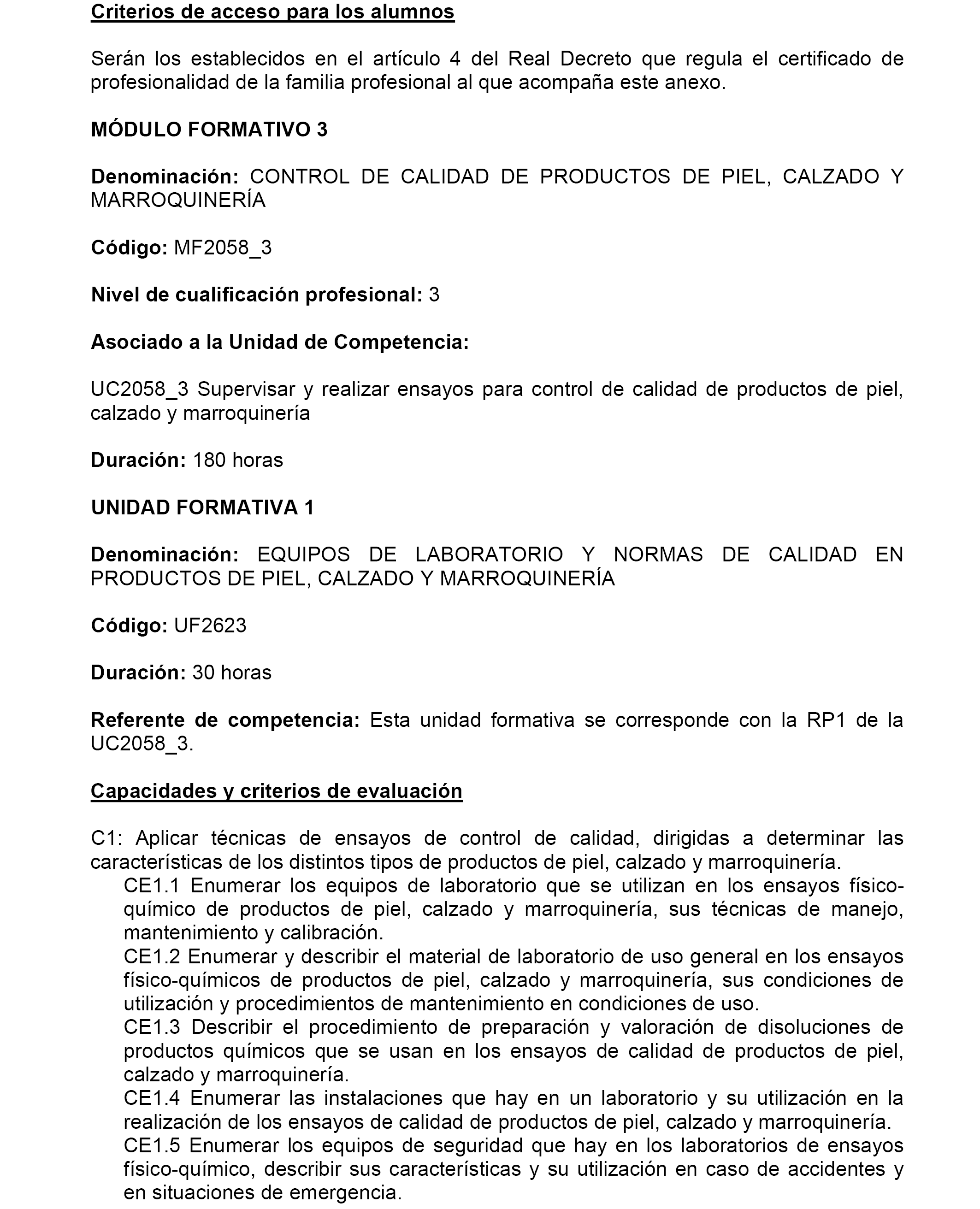 Criterios de acceso para los alumnos

Serán los establecidos en el artículo 4 del Real Decreto que regula el certificado de profesionalidad de la familia profesional al que acompaña este anexo.

MÓDULO FORMATIVO 3

Denominación: CONTROL DE CALIDAD DE PRODUCTOS DE PIEL, CALZADO Y MARROQUINERÍA

Código: MF2058_3

Nivel de cualificación profesional: 3

Asociado a la Unidad de Competencia:

UC2058_3 Supervisar y realizar ensayos para control de calidad de productos de piel, calzado y marroquinería

Duración: 180 horas

UNIDAD FORMATIVA 1

Denominación: EQUIPOS DE LABORATORIO Y NORMAS DE CALIDAD EN PRODUCTOS DE PIEL, CALZADO Y MARROQUINERÍA

Código: UF2623

Duración: 30 horas

Referente de competencia: Esta unidad formativa se corresponde con la RP1 de la UC2058_3.

Capacidades y criterios de evaluación

C1: Aplicar técnicas de ensayos de control de calidad, dirigidas a determinar las características de los distintos tipos de productos de piel, calzado y marroquinería.
CE1.1 Enumerar los equipos de laboratorio que se utilizan en los ensayos físico-químico de productos de piel, calzado y marroquinería, sus técnicas de manejo, mantenimiento y calibración.
CE1.2 Enumerar y describir el material de laboratorio de uso general en los ensayos físico-químicos de productos de piel, calzado y marroquinería, sus condiciones de utilización y procedimientos de mantenimiento en condiciones de uso.
CE1.3 Describir el procedimiento de preparación y valoración de disoluciones de productos químicos que se usan en los ensayos de calidad de productos de piel, calzado y marroquinería.
CE1.4 Enumerar las instalaciones que hay en un laboratorio y su utilización en la realización de los ensayos de calidad de productos de piel, calzado y marroquinería.
CE1.5 Enumerar los equipos de seguridad que hay en los laboratorios de ensayos físico-químico, describir sus características y su utilización en caso de accidentes y en situaciones de emergencia.